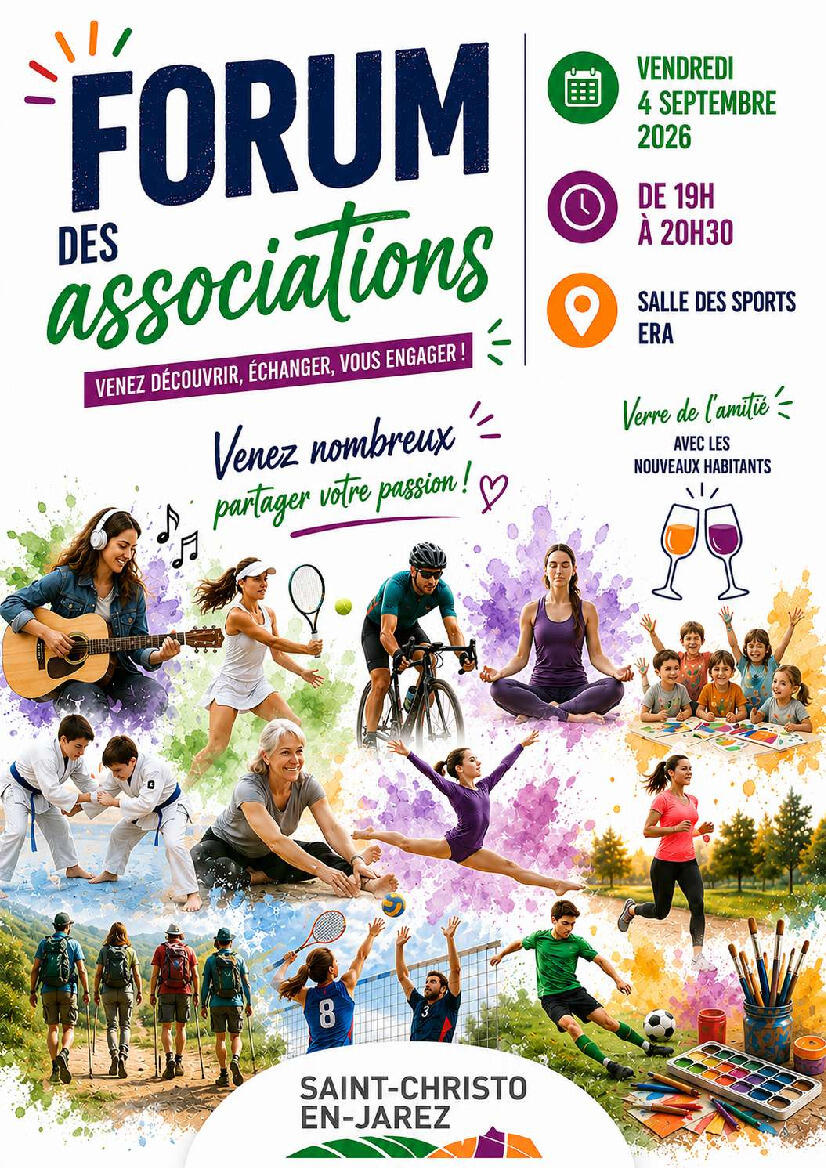 FORUM
DES
associations

VENEZ DÉCOUVRIR, ÉCHANGER, VOUS ENGAGER !

VENDREDI
4 SEPTEMBRE
2026

DE 19H
À 20H30

SALLE DES SPORTS
ERA

Venez nombreux
partager votre passion !

Verre de l'amitié
AVEC LES
NOUVEAUX HABITANTS

8

3

SAINT-CHRISTO
EN-JAREZ